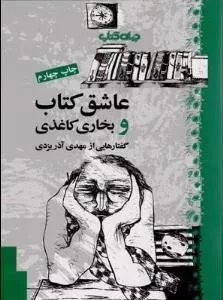 جهان کتاب

چاپ چهارم

عاشق کتاب
و بخاری کاغذی

گفتارهایی از مهدی آذریزدی